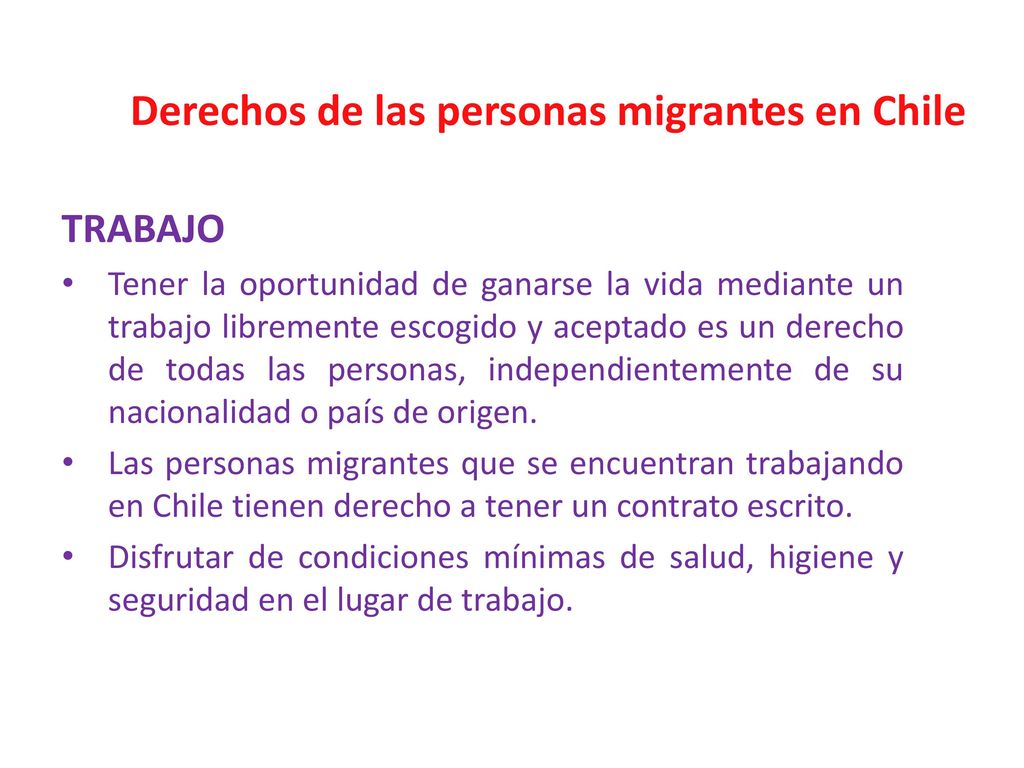 Derechos de las personas migrantes en Chile

TRABAJO

• Tener la oportunidad de ganarse la vida mediante un trabajo libremente escogido y aceptado es un derecho de todas las personas, independientemente de su nacionalidad o país de origen.
• Las personas migrantes que se encuentran trabajando en Chile tienen derecho a tener un contrato escrito.
• Disfrutar de condiciones mínimas de salud, higiene y seguridad en el lugar de trabajo.